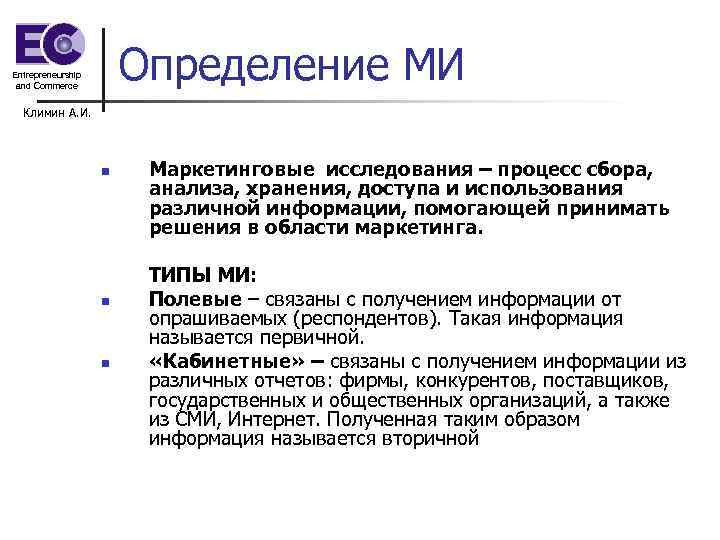 EC
Entrepreneurship and Commerce

Климин А.И.

Определение МИ

Маркетинговые исследования – процесс сбора, анализа, хранения, доступа и использования различной информации, помогающей принимать решения в области маркетинга.

ТИПЫ МИ:

Полевые – связаны с получением информации от опрашиваемых (респондентов). Такая информация называется первичной.

«Кабинетные» – связаны с получением информации из различных отчетов: фирмы, конкурентов, поставщиков, государственных и общественных организаций, а также из СМИ, Интернет. Полученная таким образом информация называется вторичной